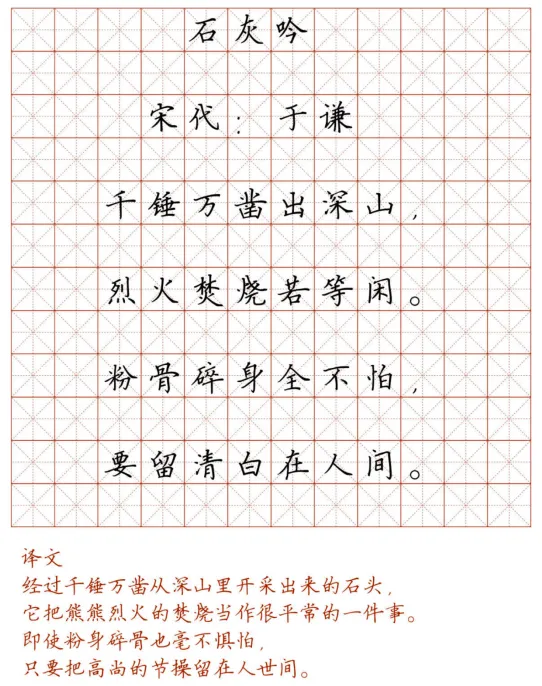 石灰吟

宋代：于谦

千锤万凿出深山，

烈火焚烧若等闲。

粉骨碎身全不怕，

要留清白在人间。

译文
经过千锤万凿从深山里开采出来的石头，
它把熊熊烈火的焚烧当作很平常的一件事。
即使粉身碎骨也毫不惧怕，
只要把高尚的节操留在人世间。